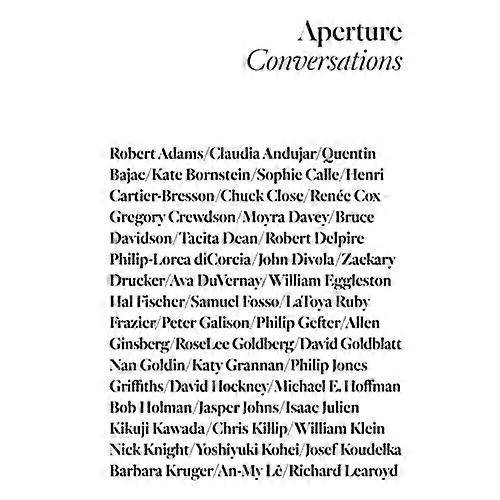 Aperture
Conversations

Robert Adams/Claudia Andujar/Quentin Bajac/Kate Bornstein/Sophie Calle/Henri Cartier-Bresson/Chuck Close/Renée Cox Gregory Crewdson/Moyra Davey/Bruce Davidson/Tacita Dean/Robert Delpire Philip-Lorca diCorcia/John Divola/Zackary Drucker/Ava DuVernay/William Eggleston Hal Fischer/Samuel Fosso/LaToya Ruby Frazier/Peter Galison/Philip Gefter/Allen Ginsberg/RoseLee Goldberg/David Goldblatt Nan Goldin/Katy Grannan/Philip Jones Griffiths/David Hockney/Michael E. Hoffman Bob Holman/Jasper Johns/Isaac Julien Kikuji Kawada/Chris Killip/William Klein Nick Knight/Yoshiyuki Kohei/Josef Koudelka Barbara Kruger/An-My Lê/Richard Learoyd